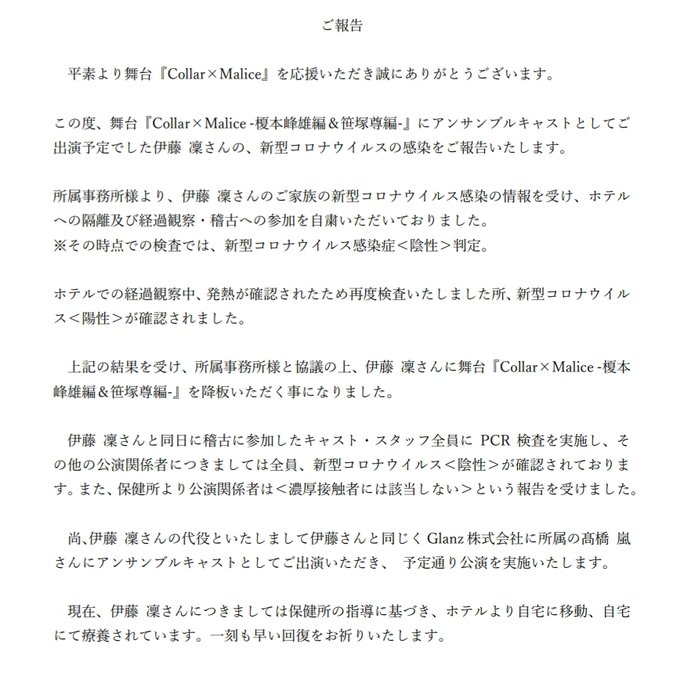 ご報告

平素より舞台『Collar×Malice』を応援いただき誠にありがとうございます。

この度、舞台『Collar×Malice -榎本峰雄編＆笹塚尊編-』にアンサンブルキャストとしてご出演予定でした伊藤 凜さんの、新型コロナウイルスの感染をご報告いたします。

所属事務所様より、伊藤 凜さんのご家族の新型コロナウイルス感染の情報を受け、ホテルへの隔離及び経過観察・稽古への参加を自粛いただいておりました。
※その時点での検査では、新型コロナウイルス感染症＜陰性＞判定。

ホテルでの経過観察中、発熱が確認されたため再度検査いたしました所、新型コロナウイルス＜陽性＞が確認されました。

上記の結果を受け、所属事務所様と協議の上、伊藤 凜さんに舞台『Collar×Malice -榎本峰雄編＆笹塚尊編-』を降板いただく事になりました。

伊藤 凜さんと同日に稽古に参加したキャスト・スタッフ全員に PCR 検査を実施し、その他の公演関係者につきましては全員、新型コロナウイルス＜陰性＞が確認されております。また、保健所より公演関係者は＜濃厚接触者には該当しない＞という報告を受けました。

尚、伊藤 凜さんの代役といたしまして伊藤さんと同じく Glanz 株式会社に所属の髙橋 嵐さんにアンサンブルキャストとしてご出演いただき、 予定通り公演を実施いたします。

現在、伊藤 凜さんにつきましては保健所の指導に基づき、ホテルより自宅に移動、自宅にて療養されています。一刻も早い回復をお祈りいたします。